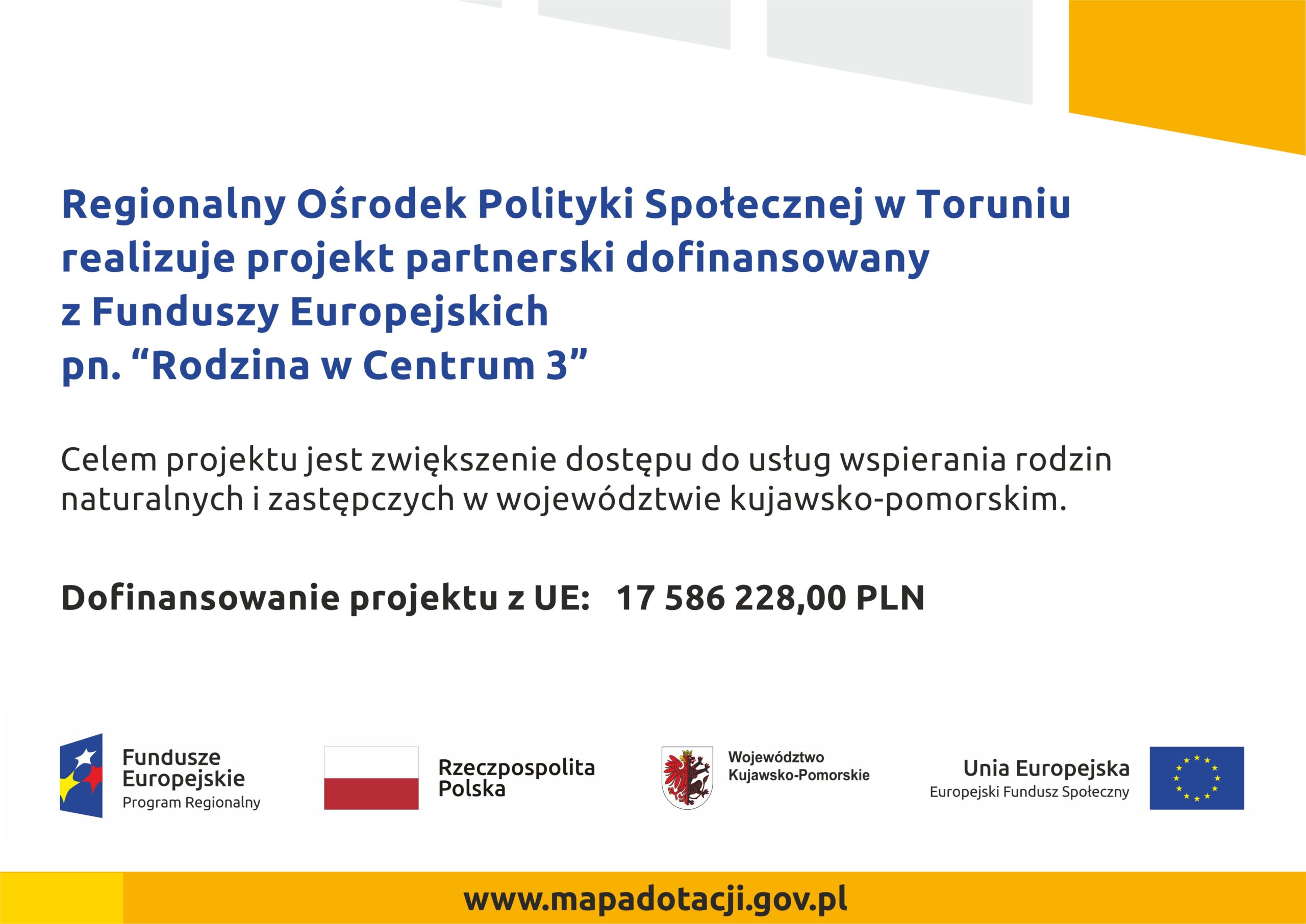 Regionalny Ośrodek Polityki Społecznej w Toruniu realizuje projekt partnerski dofinansowany z Funduszy Europejskich pn. “Rodzina w Centrum 3”

Celem projektu jest zwiększenie dostępu do usług wspierania rodzin naturalnych i zastępczych w województwie kujawsko-pomorskim.

Dofinansowanie projektu z UE: 17 586 228,00 PLN

Fundusze Europejskie
Program Regionalny

Rzeczpospolita Polska

Województwo Kujawsko-Pomorskie

Unia Europejska
Europejski Fundusz Społeczny

www.mapadotacji.gov.pl